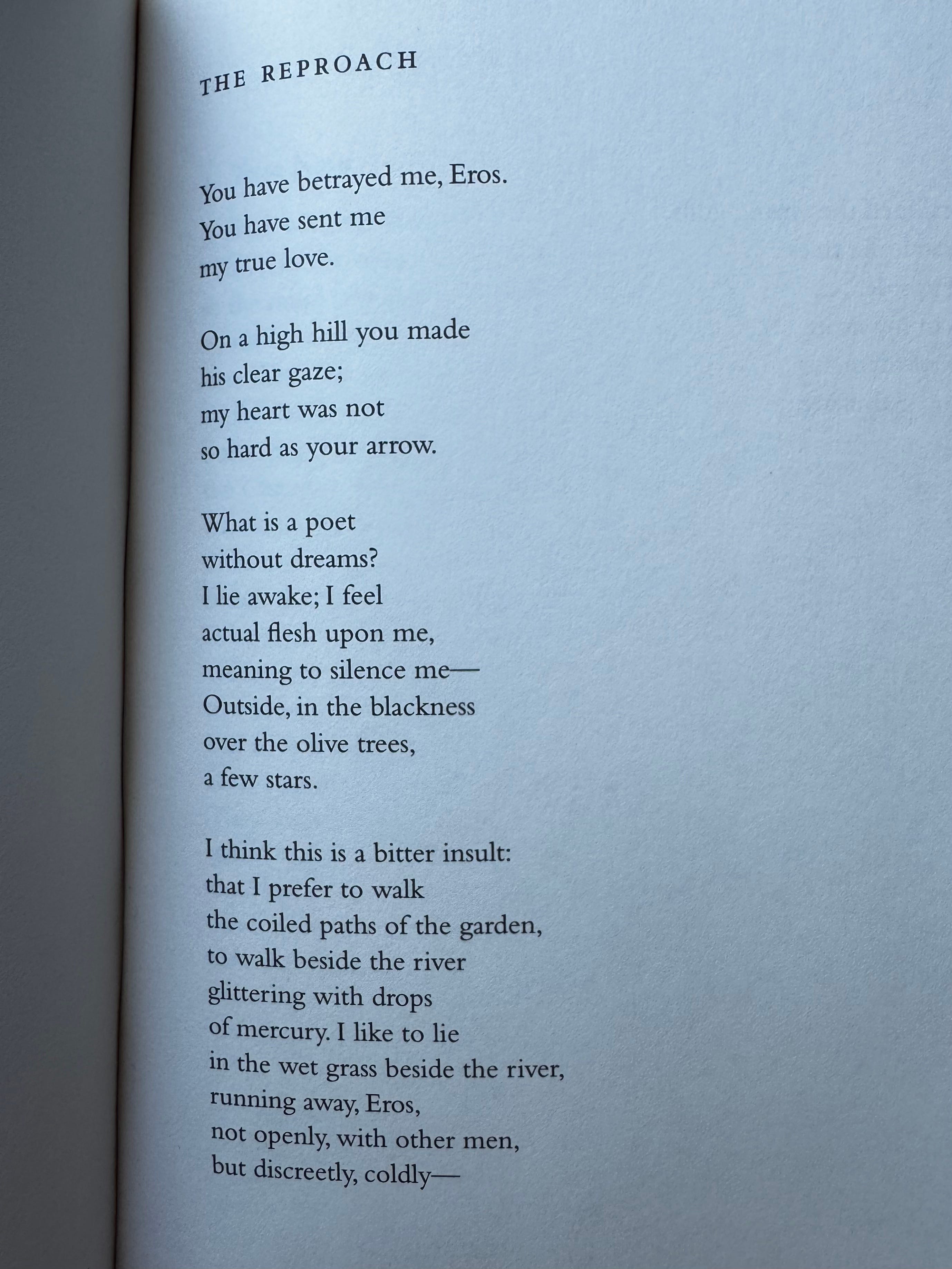 THE REPROACH

You have betrayed me, Eros.
You have sent me
my true love.

On a high hill you made
his clear gaze;
my heart was not
so hard as your arrow.

What is a poet
without dreams?
I lie awake; I feel
actual flesh upon me,
meaning to silence me—
Outside, in the blackness
over the olive trees,
a few stars.

I think this is a bitter insult:
that I prefer to walk
the coiled paths of the garden,
to walk beside the river
glittering with drops
of mercury. I like to lie
in the wet grass beside the river,
running away, Eros,
not openly, with other men,
but discreetly, coldly—